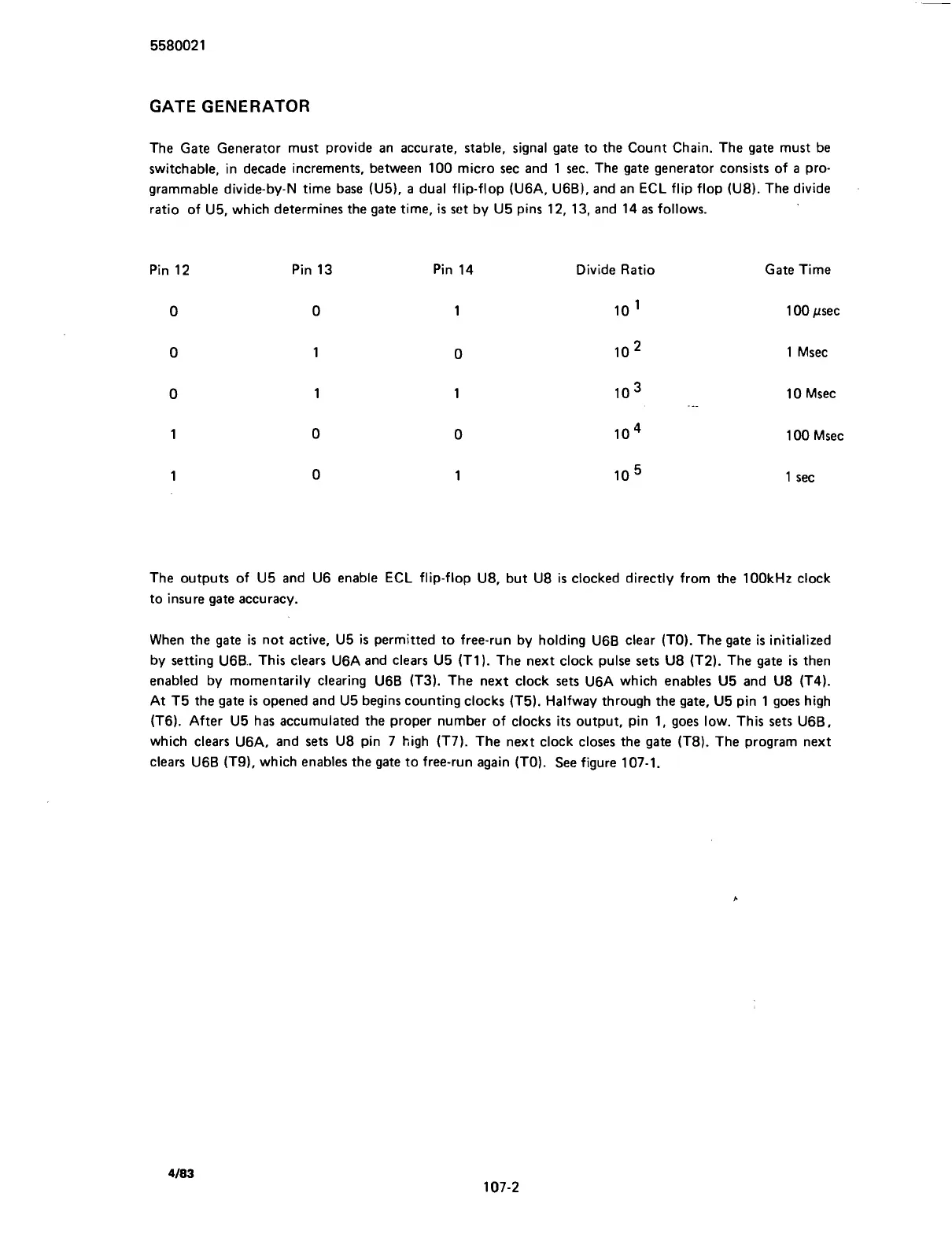 5580021

GATE GENERATOR

The Gate Generator must provide an accurate, stable, signal gate to the Count Chain. The gate must be switchable, in decade increments, between 100 micro sec and 1 sec. The gate generator consists of a programmable divide-by-N time base (U5), a dual flip-flop (U6A, U6B), and an ECL flip flop (U8). The divide ratio of U5, which determines the gate time, is set by U5 pins 12, 13, and 14 as follows.

| Pin 12 | Pin 13 | Pin 14 | Divide Ratio | Gate Time |
|---|---|---|---|---|
| 0 | 0 | 1 | $10^1$ | 100 $\mu$sec |
| 0 | 1 | 0 | $10^2$ | 1 Msec |
| 0 | 1 | 1 | $10^3$ | 10 Msec |
| 1 | 0 | 0 | $10^4$ | 100 Msec |
| 1 | 0 | 1 | $10^5$ | 1 sec |

The outputs of U5 and U6 enable ECL flip-flop U8, but U8 is clocked directly from the 100kHz clock to insure gate accuracy.

When the gate is not active, U5 is permitted to free-run by holding U6B clear (T0). The gate is initialized by setting U6B. This clears U6A and clears U5 (T1). The next clock pulse sets U8 (T2). The gate is then enabled by momentarily clearing U6B (T3). The next clock sets U6A which enables U5 and U8 (T4). At T5 the gate is opened and U5 begins counting clocks (T5). Halfway through the gate, U5 pin 1 goes high (T6). After U5 has accumulated the proper number of clocks its output, pin 1, goes low. This sets U6B, which clears U6A, and sets U8 pin 7 high (T7). The next clock closes the gate (T8). The program next clears U6B (T9), which enables the gate to free-run again (T0). See figure 107-1.

4/83

107-2